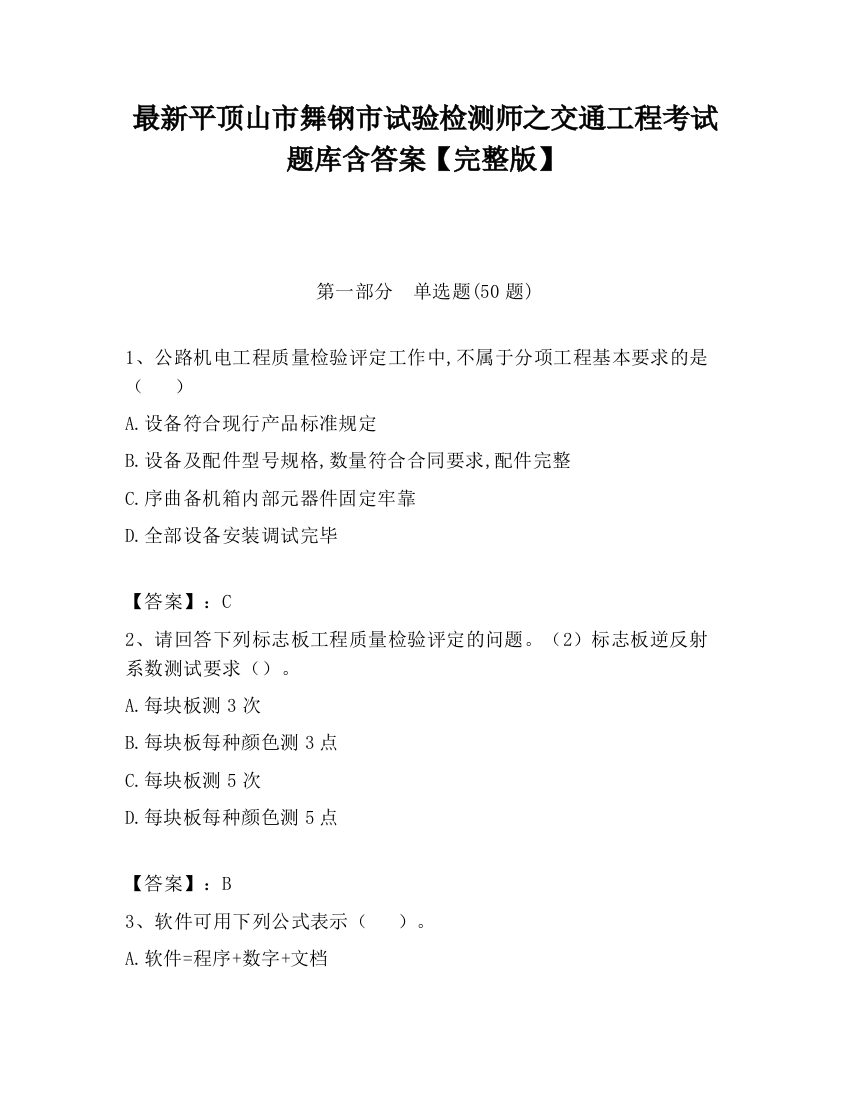 最新平顶山市舞钢市试验检测师之交通工程考试题库含答案【完整版】

第一部分　单选题(50 题)

1、公路机电工程质量检验评定工作中,不属于分项工程基本要求的是（　　）

A.设备符合现行产品标准规定

B.设备及配件型号规格,数量符合合同要求,配件完整

C.序曲备机箱内部元器件固定牢靠

D.全部设备安装调试完毕

【答案】：C

2、请回答下列标志板工程质量检验评定的问题。（2）标志板逆反射系数测试要求（）。

A.每块板测 3 次

B.每块板每种颜色测 3 点

C.每块板测 5 次

D.每块板每种颜色测 5 点

【答案】：B

3、软件可用下列公式表示（　　）。

A.软件=程序+数字+文档